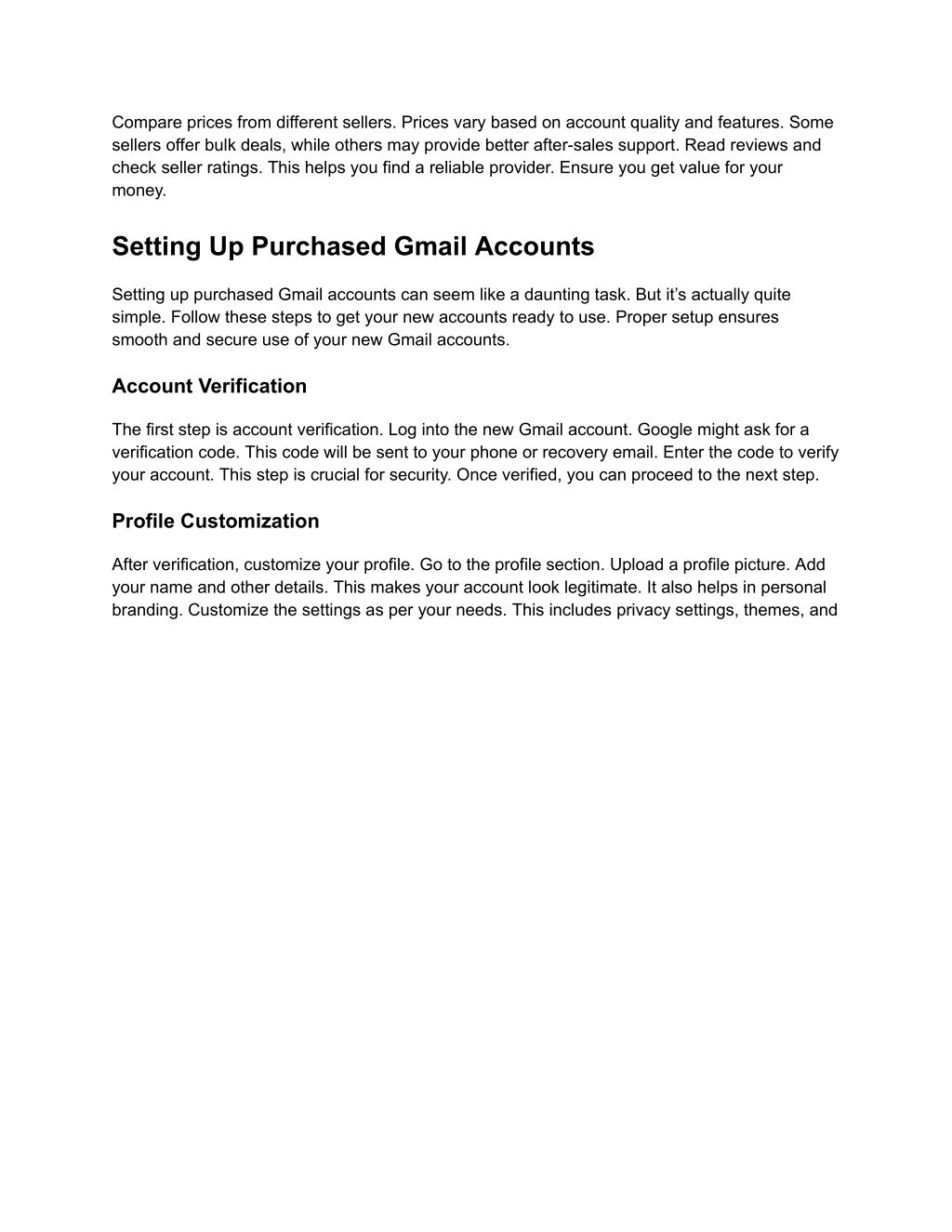 Compare prices from different sellers. Prices vary based on account quality and features. Some sellers offer bulk deals, while others may provide better after-sales support. Read reviews and check seller ratings. This helps you find a reliable provider. Ensure you get value for your money.

Setting Up Purchased Gmail Accounts

Setting up purchased Gmail accounts can seem like a daunting task. But it’s actually quite simple. Follow these steps to get your new accounts ready to use. Proper setup ensures smooth and secure use of your new Gmail accounts.

Account Verification

The first step is account verification. Log into the new Gmail account. Google might ask for a verification code. This code will be sent to your phone or recovery email. Enter the code to verify your account. This step is crucial for security. Once verified, you can proceed to the next step.

Profile Customization

After verification, customize your profile. Go to the profile section. Upload a profile picture. Add your name and other details. This makes your account look legitimate. It also helps in personal branding. Customize the settings as per your needs. This includes privacy settings, themes, and